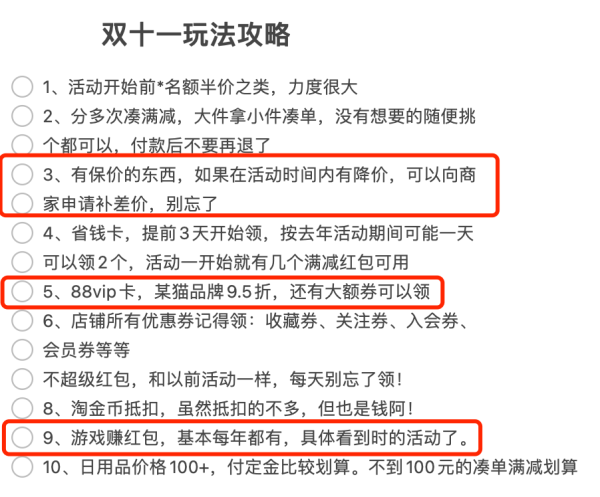 双十一玩法攻略

1、活动开始前*名额半价之类，力度很大

2、分多次凑满减，大件拿小件凑单，没有想要的随便挑

个都可以，付款后不要再退了

3、有保价的东西，如果在活动时间内有降价，可以向商

家申请补差价，别忘了

4、省钱卡，提前3天开始领，按去年活动期间可能一天

可以领2个，活动一开始就有几个满减红包可用

5、88vip卡，某猫品牌9.5折，还有大额券可以领

6、店铺所有优惠券记得领：收藏券、关注券、入会券、

会员券等等

不超级红包，和以前活动一样，每天别忘了领！

8、淘金币抵扣，虽然抵扣的不多，但也是钱阿！

9、游戏赚红包，基本每年都有，具体看到时的活动了。

10、日用品价格100+，付定金比较划算。不到100元的凑单满减划算